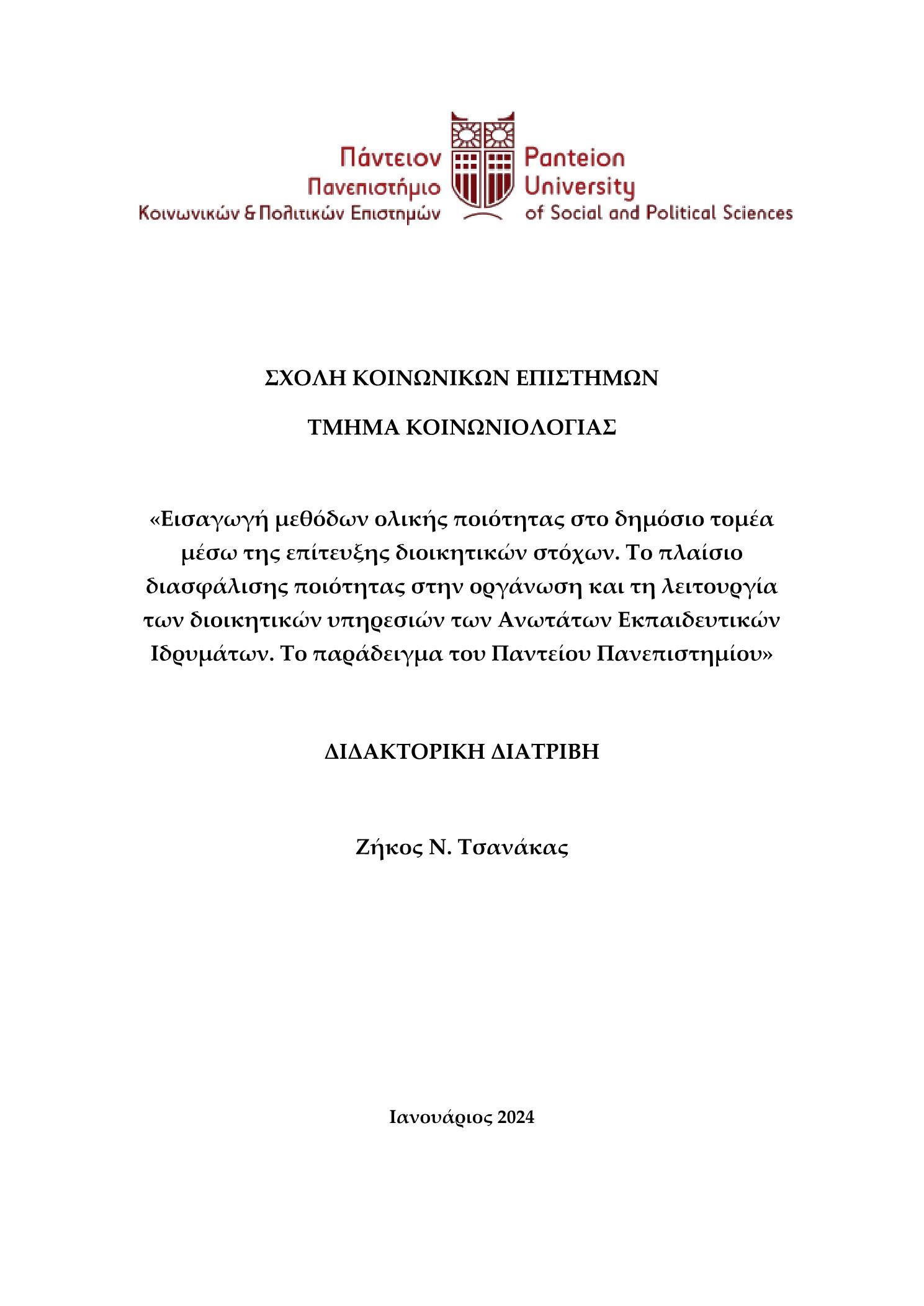 Πάντειον Πανεπιστήμιο Κοινωνικών & Πολιτικών Επιστημών

Panteion University of Social and Political Sciences

ΣΧΟΛΗ ΚΟΙΝΩΝΙΚΩΝ ΕΠΙΣΤΗΜΩΝ

ΤΜΗΜΑ ΚΟΙΝΩΝΙΟΛΟΓΙΑΣ

«Εισαγωγή μεθόδων ολικής ποιότητας στο δημόσιο τομέα μέσω της επίτευξης διοικητικών στόχων. Το πλαίσιο διασφάλισης ποιότητας στην οργάνωση και τη λειτουργία των διοικητικών υπηρεσιών των Ανωτάτων Εκπαιδευτικών Ιδρυμάτων. Το παράδειγμα του Παντείου Πανεπιστημίου»

ΔΙΔΑΚΤΟΡΙΚΗ ΔΙΑΤΡΙΒΗ

Ζήκος Ν. Τσανάκας

Ιανουάριος 2024